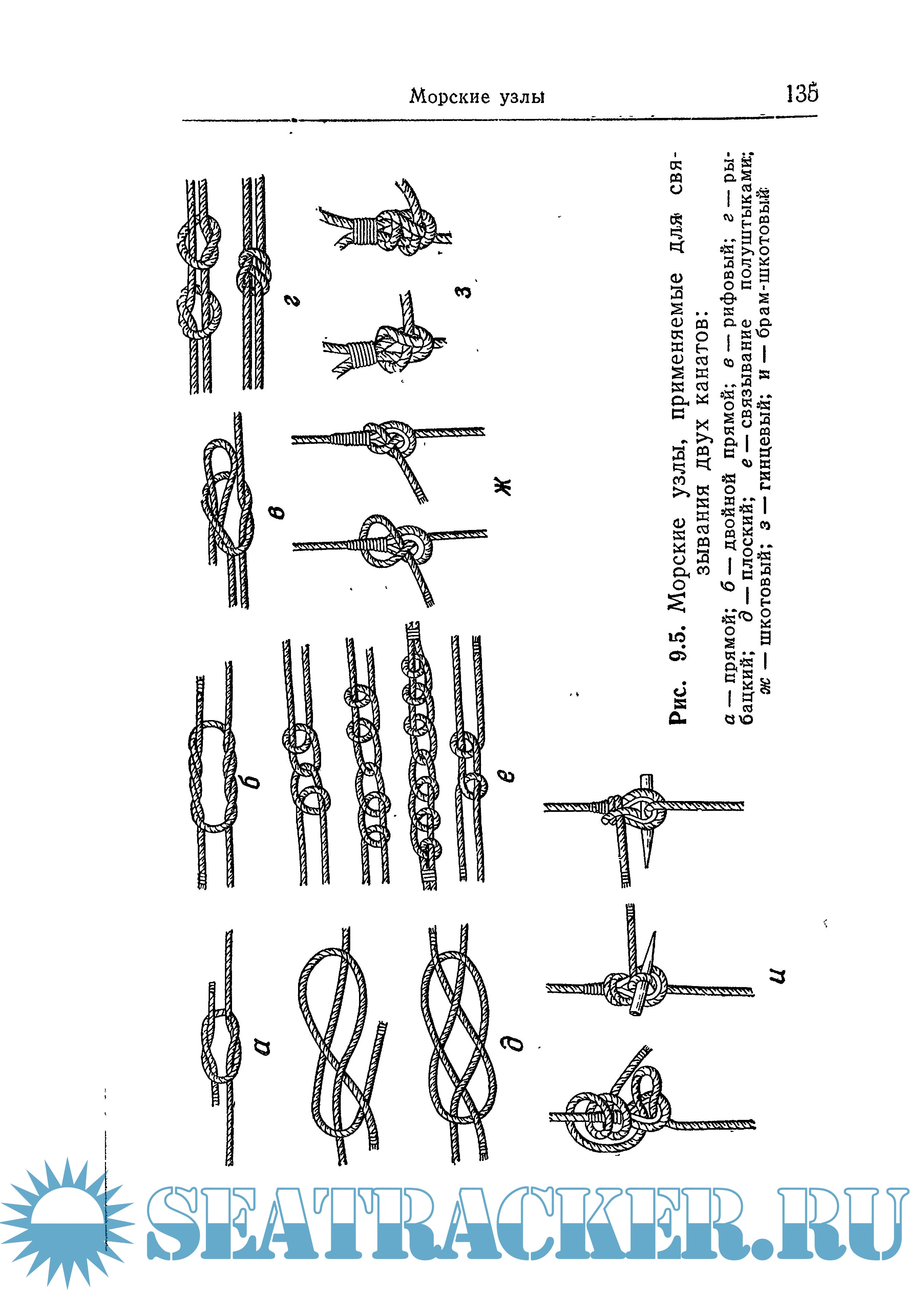 Морские узлы 135

а

б

в

г

д

е

ж

з

и

Рис. 9.5. Морские узлы, применяемые для связывания двух канатов:

а — прямой; б — двойной прямой; в — рифовый; г — рыбацкий; д — плоский; е — связывание полуштыками; ж — шкотовый; з — гинцевый; и — брам-шкотовый

SEATRACKER.RU